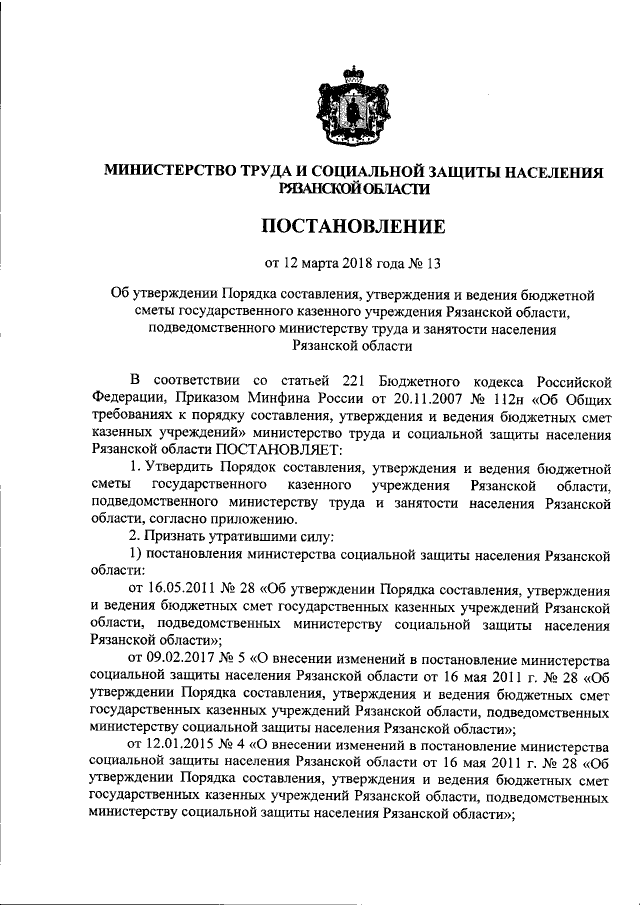 МИНИСТЕРСТВО ТРУДА И СОЦИАЛЬНОЙ ЗАЩИТЫ НАСЕЛЕНИЯ РЯЗАНСКОЙ ОБЛАСТИ

ПОСТАНОВЛЕНИЕ

от 12 марта 2018 года № 13

Об утверждении Порядка составления, утверждения и ведения бюджетной сметы государственного казенного учреждения Рязанской области, подведомственного министерству труда и занятости населения Рязанской области

В соответствии со статьей 221 Бюджетного кодекса Российской Федерации, Приказом Минфина России от 20.11.2007 № 112н «Об Общих требованиях к порядку составления, утверждения и ведения бюджетных смет казенных учреждений» министерство труда и социальной защиты населения Рязанской области ПОСТАНОВЛЯЕТ:

1. Утвердить Порядок составления, утверждения и ведения бюджетной сметы государственного казенного учреждения Рязанской области, подведомственного министерству труда и занятости населения Рязанской области, согласно приложению.

2. Признать утратившими силу:

1) постановления министерства социальной защиты населения Рязанской области:

от 16.05.2011 № 28 «Об утверждении Порядка составления, утверждения и ведения бюджетных смет государственных казенных учреждений Рязанской области, подведомственных министерству социальной защиты населения Рязанской области»;

от 09.02.2017 № 5 «О внесении изменений в постановление министерства социальной защиты населения Рязанской области от 16 мая 2011 г. № 28 «Об утверждении Порядка составления, утверждения и ведения бюджетных смет государственных казенных учреждений Рязанской области, подведомственных министерству социальной защиты населения Рязанской области»;

от 12.01.2015 № 4 «О внесении изменений в постановление министерства социальной защиты населения Рязанской области от 16 мая 2011 г. № 28 «Об утверждении Порядка составления, утверждения и ведения бюджетных смет государственных казенных учреждений Рязанской области, подведомственных министерству социальной защиты населения Рязанской области»;